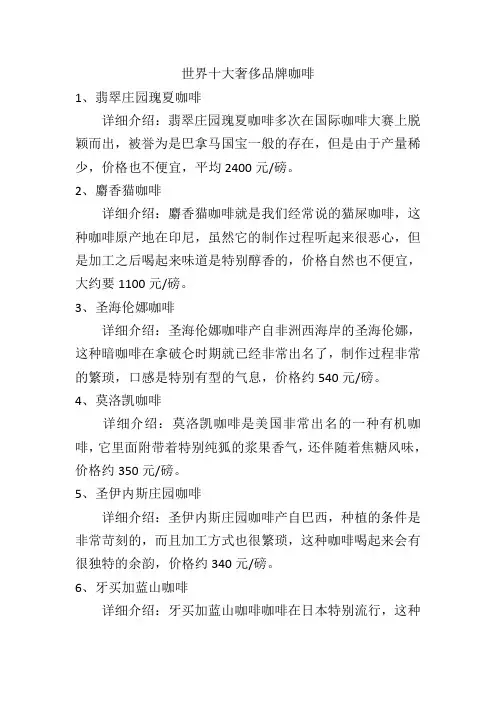 世界十大奢侈品牌咖啡

1、翡翠庄园瑰夏咖啡

详细介绍：翡翠庄园瑰夏咖啡多次在国际咖啡大赛上脱颖而出，被誉为是巴拿马国宝一般的存在，但是由于产量稀少，价格也不便宜，平均 2400 元/磅。

2、麝香猫咖啡

详细介绍：麝香猫咖啡就是我们经常说的猫屎咖啡，这种咖啡原产地在印尼，虽然它的制作过程听起来很恶心，但是加工之后喝起来味道是特别醇香的，价格自然也不便宜，大约要 1100 元/磅。

3、圣海伦娜咖啡

详细介绍：圣海伦娜咖啡产自非洲西海岸的圣海伦娜，这种暗咖啡在拿破仑时期就已经非常出名了，制作过程非常的繁琐，口感是特别有型的气息，价格约 540 元/磅。

4、莫洛凯咖啡

详细介绍：莫洛凯咖啡是美国非常出名的一种有机咖啡，它里面附带着特别纯狐的浆果香气，还伴随着焦糖风味，价格约 350 元/磅。

5、圣伊内斯庄园咖啡

详细介绍：圣伊内斯庄园咖啡产自巴西，种植的条件是非常苛刻的，而且加工方式也很繁琐，这种咖啡喝起来会有很独特的余韵，价格约 340 元/磅。

6、牙买加蓝山咖啡

详细介绍：牙买加蓝山咖啡咖啡在日本特别流行，这种